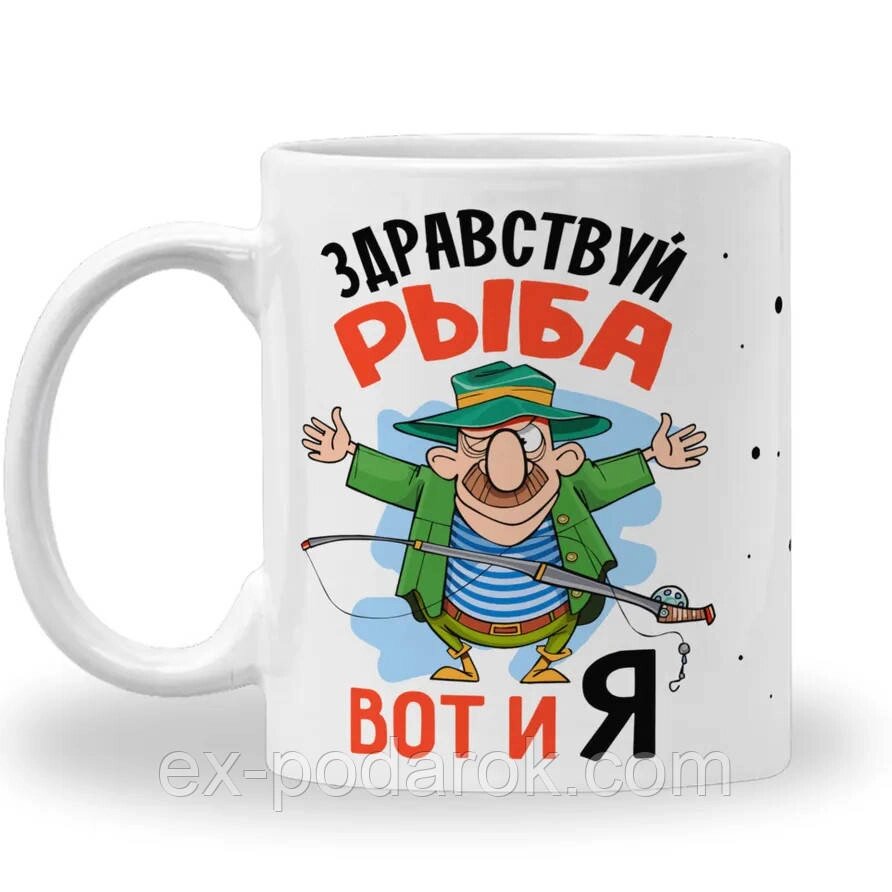 ЗДРАВСТВУЙ
РЫБА
ВОТ И Я
ex-podarok.com